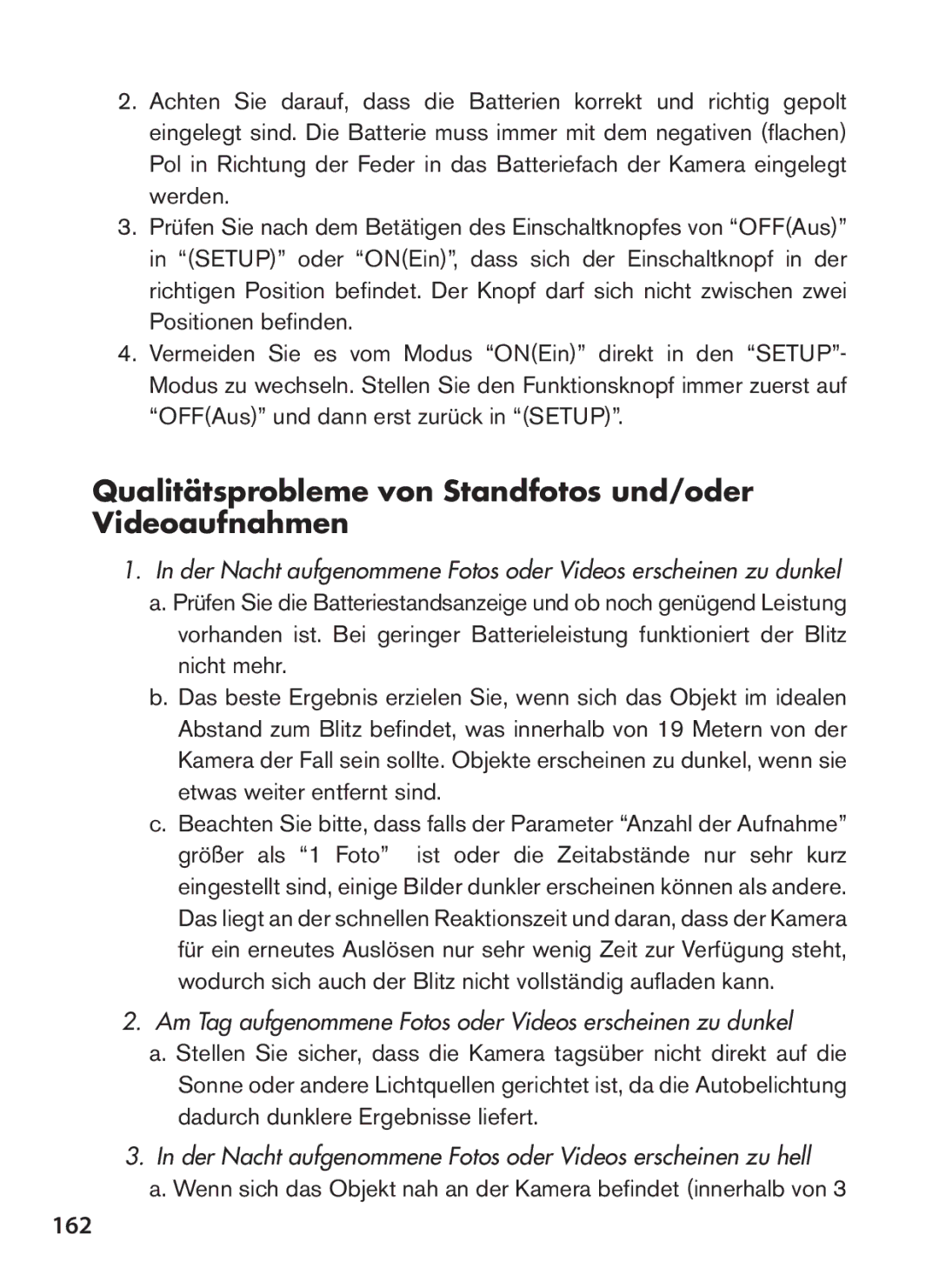 2. Achten Sie darauf, dass die Batterien korrekt und richtig gepolt eingelegt sind. Die Batterie muss immer mit dem negativen (flachen) Pol in Richtung der Feder in das Batteriefach der Kamera eingelegt werden.

3. Prüfen Sie nach dem Betätigen des Einschaltknopfes von “OFF(Aus)” in “(SETUP)” oder “ON(Ein)”, dass sich der Einschaltknopf in der richtigen Position befindet. Der Knopf darf sich nicht zwischen zwei Positionen befinden.

4. Vermeiden Sie es vom Modus “ON(Ein)” direkt in den “SETUP”-Modus zu wechseln. Stellen Sie den Funktionsknopf immer zuerst auf “OFF(Aus)” und dann erst zurück in “(SETUP)”.

Qualitätsprobleme von Standfotos und/oder Videoaufnahmen

1. In der Nacht aufgenommene Fotos oder Videos erscheinen zu dunkel

a. Prüfen Sie die Batteriestandsanzeige und ob noch genügend Leistung vorhanden ist. Bei geringer Batterieleistung funktioniert der Blitz nicht mehr.

b. Das beste Ergebnis erzielen Sie, wenn sich das Objekt im idealen Abstand zum Blitz befindet, was innerhalb von 19 Metern von der Kamera der Fall sein sollte. Objekte erscheinen zu dunkel, wenn sie etwas weiter entfernt sind.

c. Beachten Sie bitte, dass falls der Parameter “Anzahl der Aufnahme” größer als “1 Foto” ist oder die Zeitabstände nur sehr kurz eingestellt sind, einige Bilder dunkler erscheinen können als andere. Das liegt an der schnellen Reaktionszeit und daran, dass der Kamera für ein erneutes Auslösen nur sehr wenig Zeit zur Verfügung steht, wodurch sich auch der Blitz nicht vollständig aufladen kann.

2. Am Tag aufgenommene Fotos oder Videos erscheinen zu dunkel

a. Stellen Sie sicher, dass die Kamera tagsüber nicht direkt auf die Sonne oder andere Lichtquellen gerichtet ist, da die Autobelichtung dadurch dunklere Ergebnisse liefert.

3. In der Nacht aufgenommene Fotos oder Videos erscheinen zu hell

a. Wenn sich das Objekt nah an der Kamera befindet (innerhalb von 3

162